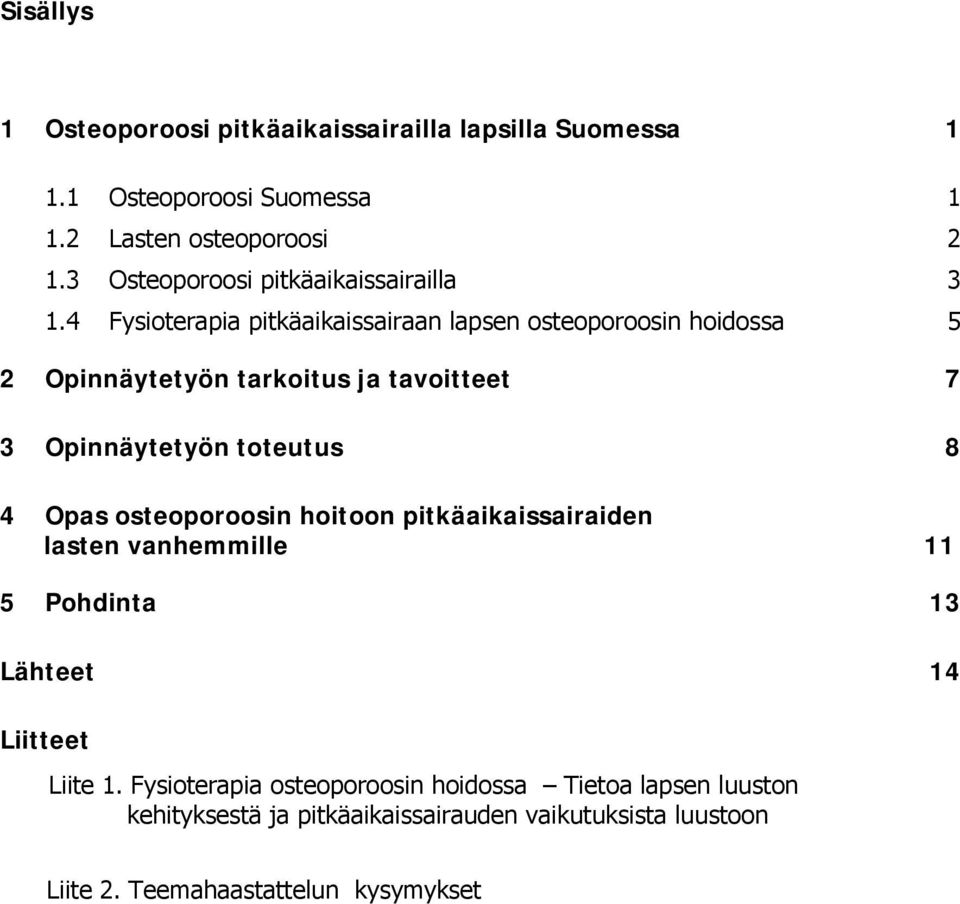 Sisällys

1 Osteoporoosi pitkäaikaissairailla lapsilla Suomessa 1

1.1 Osteoporoosi Suomessa 1
1.2 Lasten osteoporoosi 2
1.3 Osteoporoosi pitkäaikaissairailla 3
1.4 Fysioterapia pitkäaikaissairaan lapsen osteoporoosin hoidossa 5

2 Opinnäytetyön tarkoitus ja tavoitteet 7

3 Opinnäytetyön toteutus 8

4 Opas osteoporoosin hoitoon pitkäaikaissairaiden lasten vanhemmille 11

5 Pohdinta 13

Lähteet 14

Liitteet

Liite 1. Fysioterapia osteoporoosin hoidossa – Tietoa lapsen luuston kehityksestä ja pitkäaikaissairauden vaikutuksista luustoon

Liite 2. Teemahaastattelun kysymykset